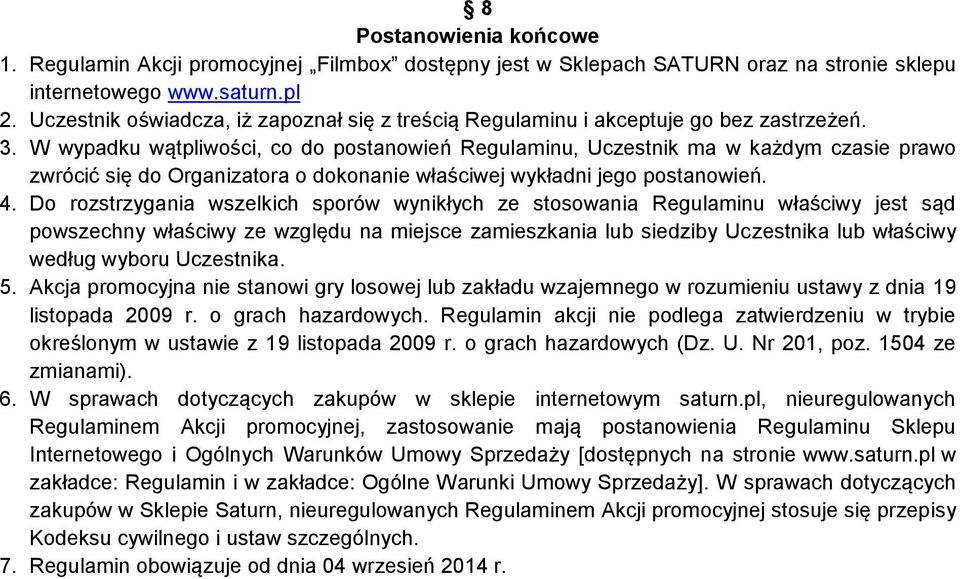 § 8
Postanowienia końcowe

1. Regulamin Akcji promocyjnej „Filmbox” dostępny jest w Sklepach SATURN oraz na stronie sklepu internetowego www.saturn.pl
2. Uczestnik oświadcza, iż zapoznał się z treścią Regulaminu i akceptuje go bez zastrzeżeń.
3. W wypadku wątpliwości, co do postanowień Regulaminu, Uczestnik ma w każdym czasie prawo zwrócić się do Organizatora o dokonanie właściwej wykładni jego postanowień.
4. Do rozstrzygania wszelkich sporów wynikłych ze stosowania Regulaminu właściwy jest sąd powszechny właściwy ze względu na miejsce zamieszkania lub siedziby Uczestnika lub właściwy według wyboru Uczestnika.
5. Akcja promocyjna nie stanowi gry losowej lub zakładu wzajemnego w rozumieniu ustawy z dnia 19 listopada 2009 r. o grach hazardowych. Regulamin akcji nie podlega zatwierdzeniu w trybie określonym w ustawie z 19 listopada 2009 r. o grach hazardowych (Dz. U. Nr 201, poz. 1504 ze zmianami).
6. W sprawach dotyczących zakupów w sklepie internetowym saturn.pl, nieuregulowanych Regulaminem Akcji promocyjnej, zastosowanie mają postanowienia Regulaminu Sklepu Internetowego i Ogólnych Warunków Umowy Sprzedaży [dostępnych na stronie www.saturn.pl w zakładce: Regulamin i w zakładce: Ogólne Warunki Umowy Sprzedaży]. W sprawach dotyczących zakupów w Sklepie Saturn, nieuregulowanych Regulaminem Akcji promocyjnej stosuje się przepisy Kodeksu cywilnego i ustaw szczególnych.
7. Regulamin obowiązuje od dnia 04 wrzesień 2014 r.